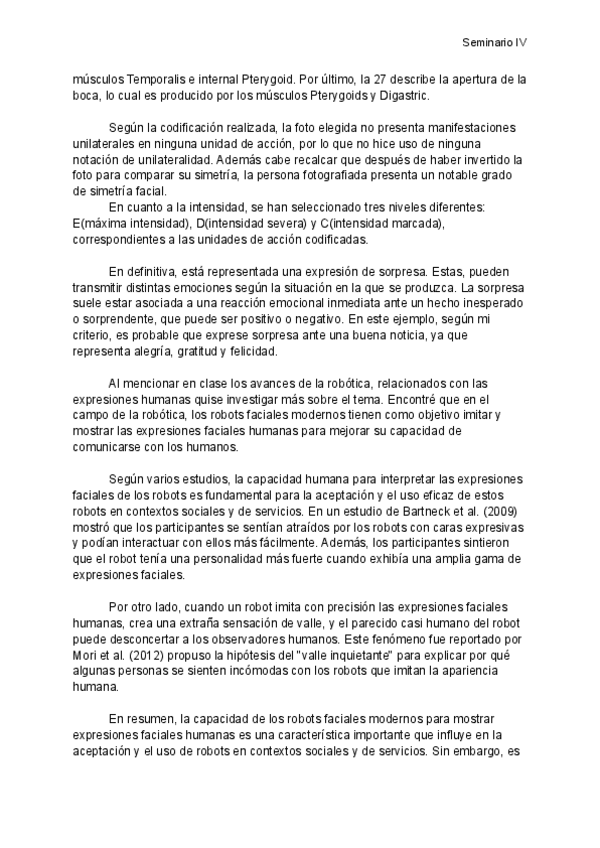 Seminario IV

músculos Temporalis e internal Pterygoid. Por último, la 27 describe la apertura de la boca, lo cual es producido por los músculos Pterygoids y Digastric.

Según la codificación realizada, la foto elegida no presenta manifestaciones unilaterales en ninguna unidad de acción, por lo que no hice uso de ninguna notación de unilateralidad. Además cabe recalcar que después de haber invertido la foto para comparar su simetría, la persona fotografiada presenta un notable grado de simetría facial.
En cuanto a la intensidad, se han seleccionado tres niveles diferentes: E(máxima intensidad), D(intensidad severa) y C(intensidad marcada), correspondientes a las unidades de acción codificadas.

En definitiva, está representada una expresión de sorpresa. Estas, pueden transmitir distintas emociones según la situación en la que se produzca. La sorpresa suele estar asociada a una reacción emocional inmediata ante un hecho inesperado o sorprendente, que puede ser positivo o negativo. En este ejemplo, según mi criterio, es probable que exprese sorpresa ante una buena noticia, ya que representa alegría, gratitud y felicidad.

Al mencionar en clase los avances de la robótica, relacionados con las expresiones humanas quise investigar más sobre el tema. Encontré que en el campo de la robótica, los robots faciales modernos tienen como objetivo imitar y mostrar las expresiones faciales humanas para mejorar su capacidad de comunicarse con los humanos.

Según varios estudios, la capacidad humana para interpretar las expresiones faciales de los robots es fundamental para la aceptación y el uso eficaz de estos robots en contextos sociales y de servicios. En un estudio de Bartneck et al. (2009) mostró que los participantes se sentían atraídos por los robots con caras expresivas y podían interactuar con ellos más fácilmente. Además, los participantes sintieron que el robot tenía una personalidad más fuerte cuando exhibía una amplia gama de expresiones faciales.

Por otro lado, cuando un robot imita con precisión las expresiones faciales humanas, crea una extraña sensación de valle, y el parecido casi humano del robot puede desconcertar a los observadores humanos. Este fenómeno fue reportado por Mori et al. (2012) propuso la hipótesis del "valle inquietante" para explicar por qué algunas personas se sienten incómodas con los robots que imitan la apariencia humana.

En resumen, la capacidad de los robots faciales modernos para mostrar expresiones faciales humanas es una característica importante que influye en la aceptación y el uso de robots en contextos sociales y de servicios. Sin embargo, es